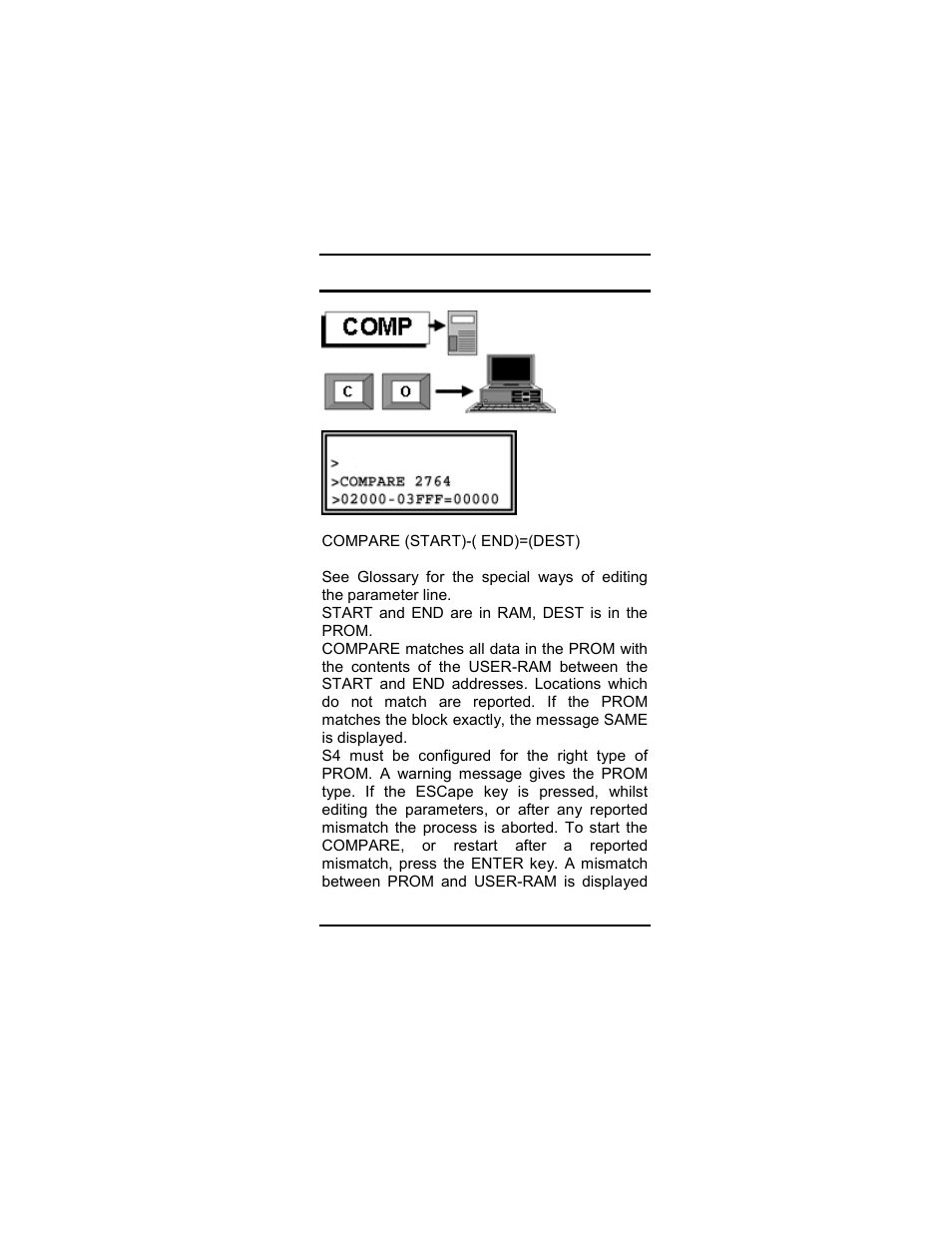 COMP

C O

>
>COMPARE 2764
>02000-03FFF=00000

COMPARE (START)-( END)=(DEST)

See Glossary for the special ways of editing the parameter line.
START and END are in RAM, DEST is in the PROM.
COMPARE matches all data in the PROM with the contents of the USER-RAM between the START and END addresses. Locations which do not match are reported. If the PROM matches the block exactly, the message SAME is displayed.
S4 must be configured for the right type of PROM. A warning message gives the PROM type. If the ESCape key is pressed, whilst editing the parameters, or after any reported mismatch the process is aborted. To start the COMPARE, or restart after a reported mismatch, press the ENTER key. A mismatch between PROM and USER-RAM is displayed